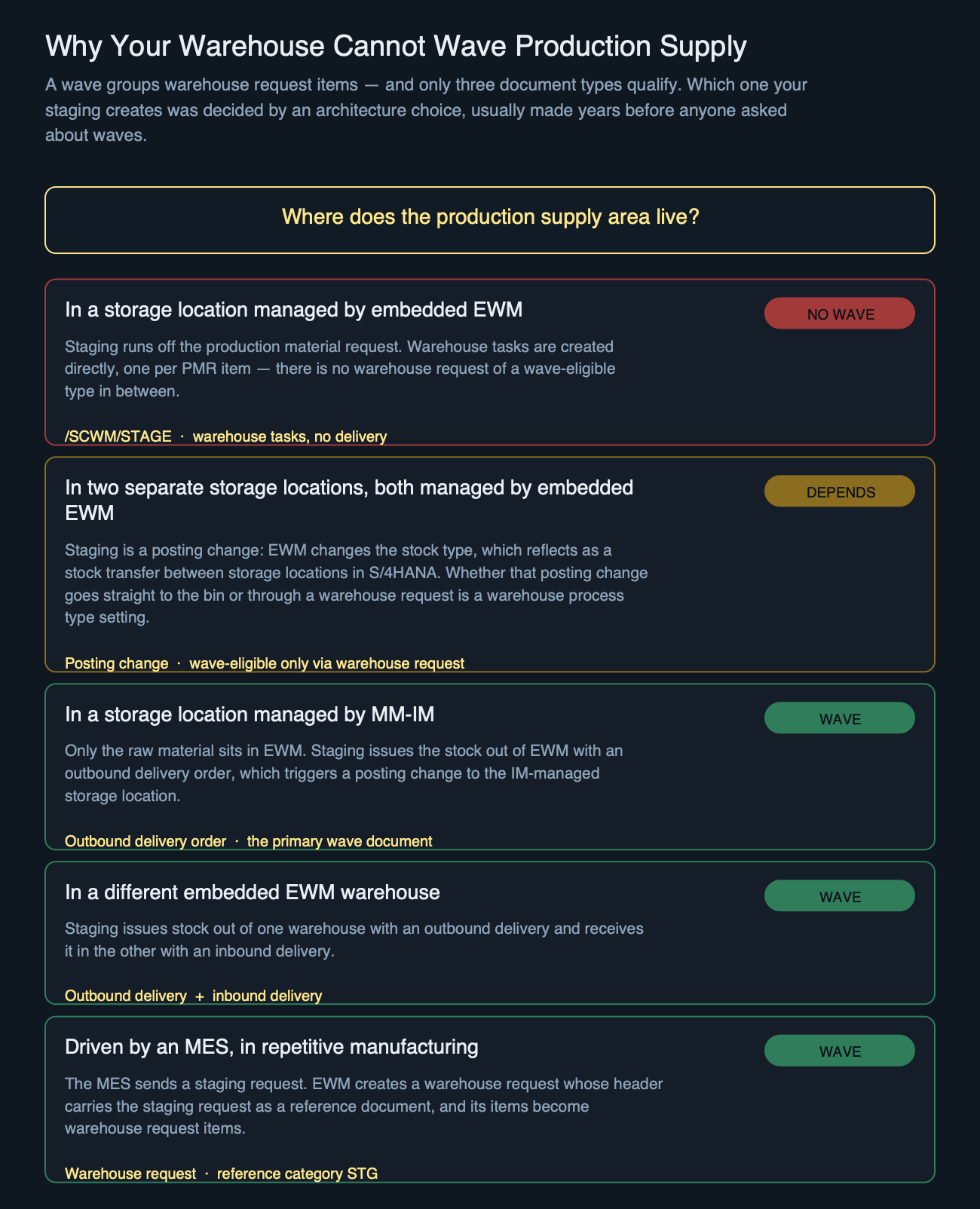 Why Your Warehouse Cannot Wave Production Supply

A wave groups warehouse request items — and only three document types qualify. Which one your staging creates was decided by an architecture choice, usually made years before anyone asked about waves.

Where does the production supply area live?

In a storage location managed by embedded EWM

NO WAVE

Staging runs off the production material request. Warehouse tasks are created directly, one per PMR item — there is no warehouse request of a wave-eligible type in between.

/SCWM/STAGE · warehouse tasks, no delivery

In two separate storage locations, both managed by embedded EWM

DEPENDS

Staging is a posting change: EWM changes the stock type, which reflects as a stock transfer between storage locations in S/4HANA. Whether that posting change goes straight to the bin or through a warehouse request is a warehouse process type setting.

Posting change · wave-eligible only via warehouse request

In a storage location managed by MM-IM

WAVE

Only the raw material sits in EWM. Staging issues the stock out of EWM with an outbound delivery order, which triggers a posting change to the IM-managed storage location.

Outbound delivery order · the primary wave document

In a different embedded EWM warehouse

WAVE

Staging issues stock out of one warehouse with an outbound delivery and receives it in the other with an inbound delivery.

Outbound delivery + inbound delivery

Driven by an MES, in repetitive manufacturing

WAVE

The MES sends a staging request. EWM creates a warehouse request whose header carries the staging request as a reference document, and its items become warehouse request items.

Warehouse request · reference category STG